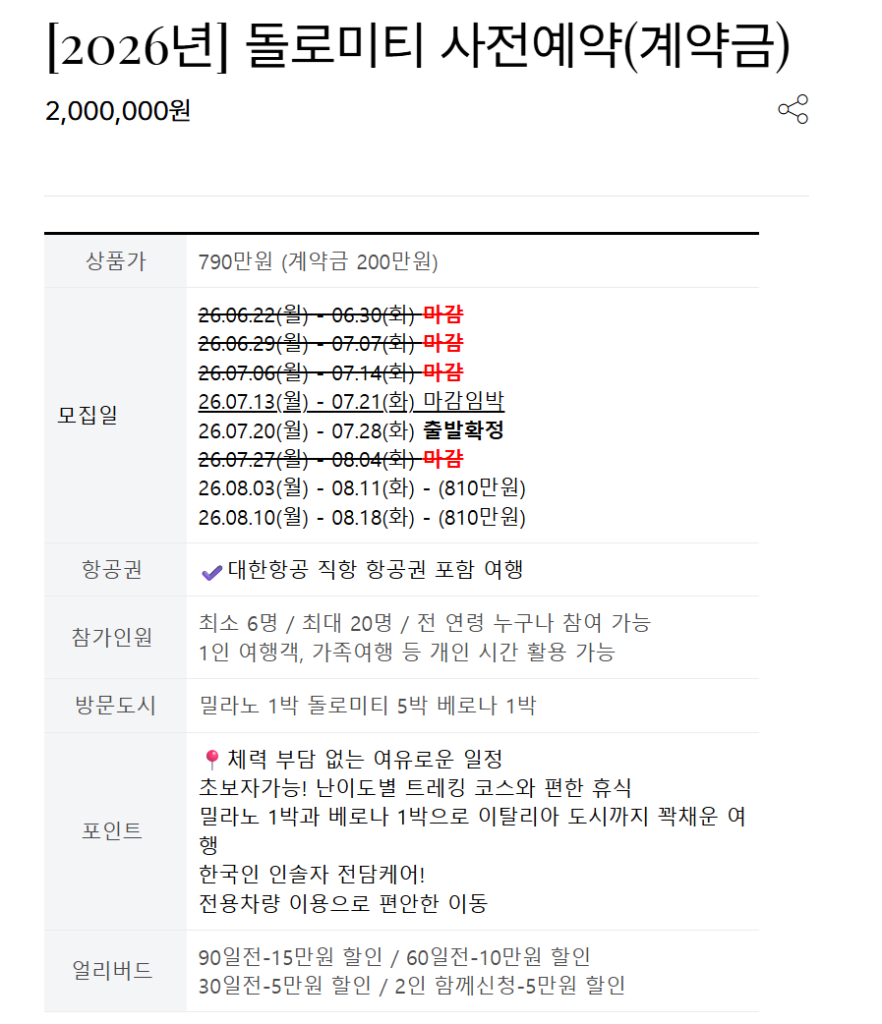 [2026년] 돌로미티 사전예약(계약금)

2,000,000원

| 상품가 | 790만원 (계약금 200만원) |
|---|---|
| 모집일 | 26.06.22(월) - 06.30(화) 마감<br>26.06.29(월) - 07.07(화) 마감<br>26.07.06(월) - 07.14(화) 마감<br>26.07.13(월) - 07.21(화) 마감임박<br>26.07.20(월) - 07.28(화) 출발확정<br>26.07.27(월) - 08.04(화) 마감<br>26.08.03(월) - 08.11(화) - (810만원)<br>26.08.10(월) - 08.18(화) - (810만원) |
| 항공권 | 대한항공 직항 항공권 포함 여행 |
| 참가인원 | 최소 6명 / 최대 20명 / 전 연령 누구나 참여 가능<br>1인 여행객, 가족여행 등 개인 시간 활용 가능 |
| 방문도시 | 밀라노 1박 돌로미티 5박 베로나 1박 |
| 포인트 | 체력 부담 없는 여유로운 일정<br>초보자가능! 난이도별 트레킹 코스와 편한 휴식<br>밀라노 1박과 베로나 1박으로 이탈리아 도시까지 꽉채운 여행<br>한국인 인솔자 전담케어!<br>전용차량 이용으로 편안한 이동 |
| 얼리버드 | 90일전-15만원 할인 / 60일전-10만원 할인<br>30일전-5만원 할인 / 2인 함께신청-5만원 할인 |